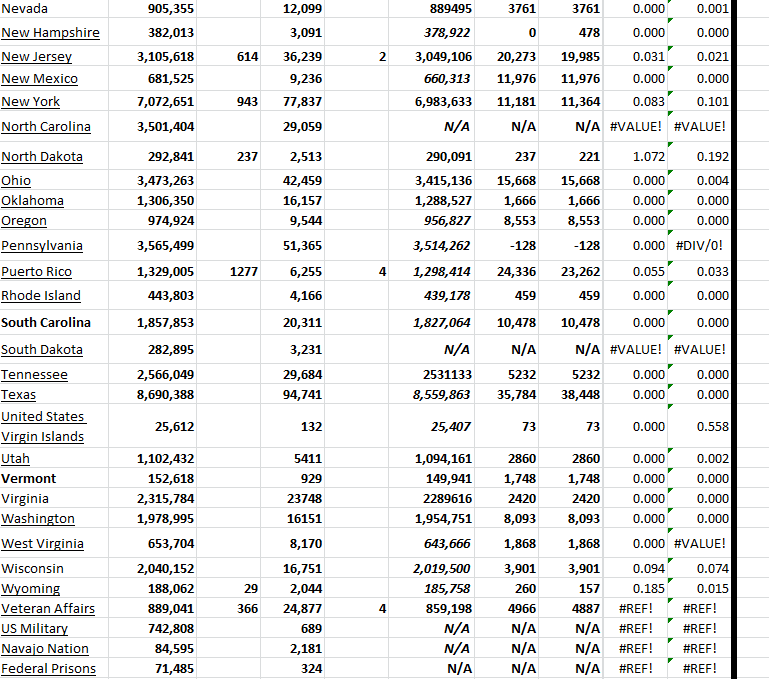 | | | | | | | | | | |
|---|---|---|---|---|---|---|---|---|---|
| Nevada | 905,355 | | 12,099 | | 889495 | 3761 | 3761 | 0.000 | 0.001 |
| New Hampshire | 382,013 | | 3,091 | | 378,922 | 0 | 478 | 0.000 | 0.000 |
| New Jersey | 3,105,618 | 614 | 36,239 | 2 | 3,049,106 | 20,273 | 19,985 | 0.031 | 0.021 |
| New Mexico | 681,525 | | 9,236 | | 660,313 | 11,976 | 11,976 | 0.000 | 0.000 |
| New York | 7,072,651 | 943 | 77,837 | | 6,983,633 | 11,181 | 11,364 | 0.083 | 0.101 |
| North Carolina | 3,501,404 | | 29,059 | | N/A | N/A | N/A | #VALUE! | #VALUE! |
| North Dakota | 292,841 | 237 | 2,513 | | 290,091 | 237 | 221 | 1.072 | 0.192 |
| Ohio | 3,473,263 | | 42,459 | | 3,415,136 | 15,668 | 15,668 | 0.000 | 0.004 |
| Oklahoma | 1,306,350 | | 16,157 | | 1,288,527 | 1,666 | 1,666 | 0.000 | 0.000 |
| Oregon | 974,924 | | 9,544 | | 956,827 | 8,553 | 8,553 | 0.000 | 0.000 |
| Pennsylvania | 3,565,499 | | 51,365 | | 3,514,262 | -128 | -128 | 0.000 | #DIV/0! |
| Puerto Rico | 1,329,005 | 1277 | 6,255 | 4 | 1,298,414 | 24,336 | 23,262 | 0.055 | 0.033 |
| Rhode Island | 443,803 | | 4,166 | | 439,178 | 459 | 459 | 0.000 | 0.000 |
| South Carolina | 1,857,853 | | 20,311 | | 1,827,064 | 10,478 | 10,478 | 0.000 | 0.000 |
| South Dakota | 282,895 | | 3,231 | | N/A | N/A | N/A | #VALUE! | #VALUE! |
| Tennessee | 2,566,049 | | 29,684 | | 2531133 | 5232 | 5232 | 0.000 | 0.000 |
| Texas | 8,690,388 | | 94,741 | | 8,559,863 | 35,784 | 38,448 | 0.000 | 0.000 |
| United States Virgin Islands | 25,612 | | 132 | | 25,407 | 73 | 73 | 0.000 | 0.558 |
| Utah | 1,102,432 | | 5411 | | 1,094,161 | 2860 | 2860 | 0.000 | 0.002 |
| Vermont | 152,618 | | 929 | | 149,941 | 1,748 | 1,748 | 0.000 | 0.000 |
| Virginia | 2,315,784 | | 23748 | | 2289616 | 2420 | 2420 | 0.000 | 0.000 |
| Washington | 1,978,995 | | 16151 | | 1,954,751 | 8,093 | 8,093 | 0.000 | 0.000 |
| West Virginia | 653,704 | | 8,170 | | 643,666 | 1,868 | 1,868 | 0.000 | #VALUE! |
| Wisconsin | 2,040,152 | | 16,751 | | 2,019,500 | 3,901 | 3,901 | 0.094 | 0.074 |
| Wyoming | 188,062 | 29 | 2,044 | | 185,758 | 260 | 157 | 0.185 | 0.015 |
| Veteran Affairs | 889,041 | 366 | 24,877 | 4 | 859,198 | 4966 | 4887 | #REF! | #REF! |
| US Military | 742,808 | | 689 | | N/A | N/A | N/A | #REF! | #REF! |
| Navajo Nation | 84,595 | | 2,181 | | N/A | N/A | N/A | #REF! | #REF! |
| Federal Prisons | 71,485 | | 324 | | N/A | N/A | N/A | #REF! | #REF! |